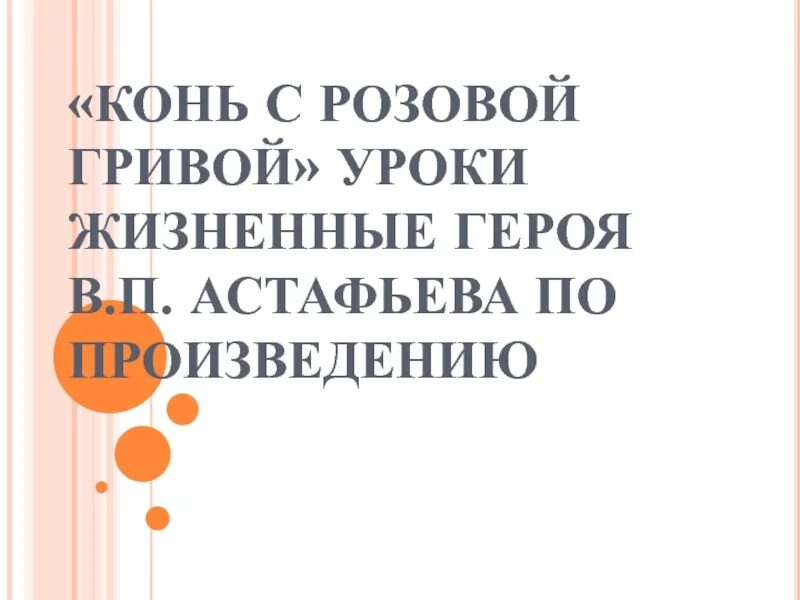 «КОНЬ С РОЗОВОЙ ГРИВОЙ» УРОКИ ЖИЗНЕННЫЕ ГЕРОЯ В.П. АСТАФЬЕВА ПО ПРОИЗВЕДЕНИЮ